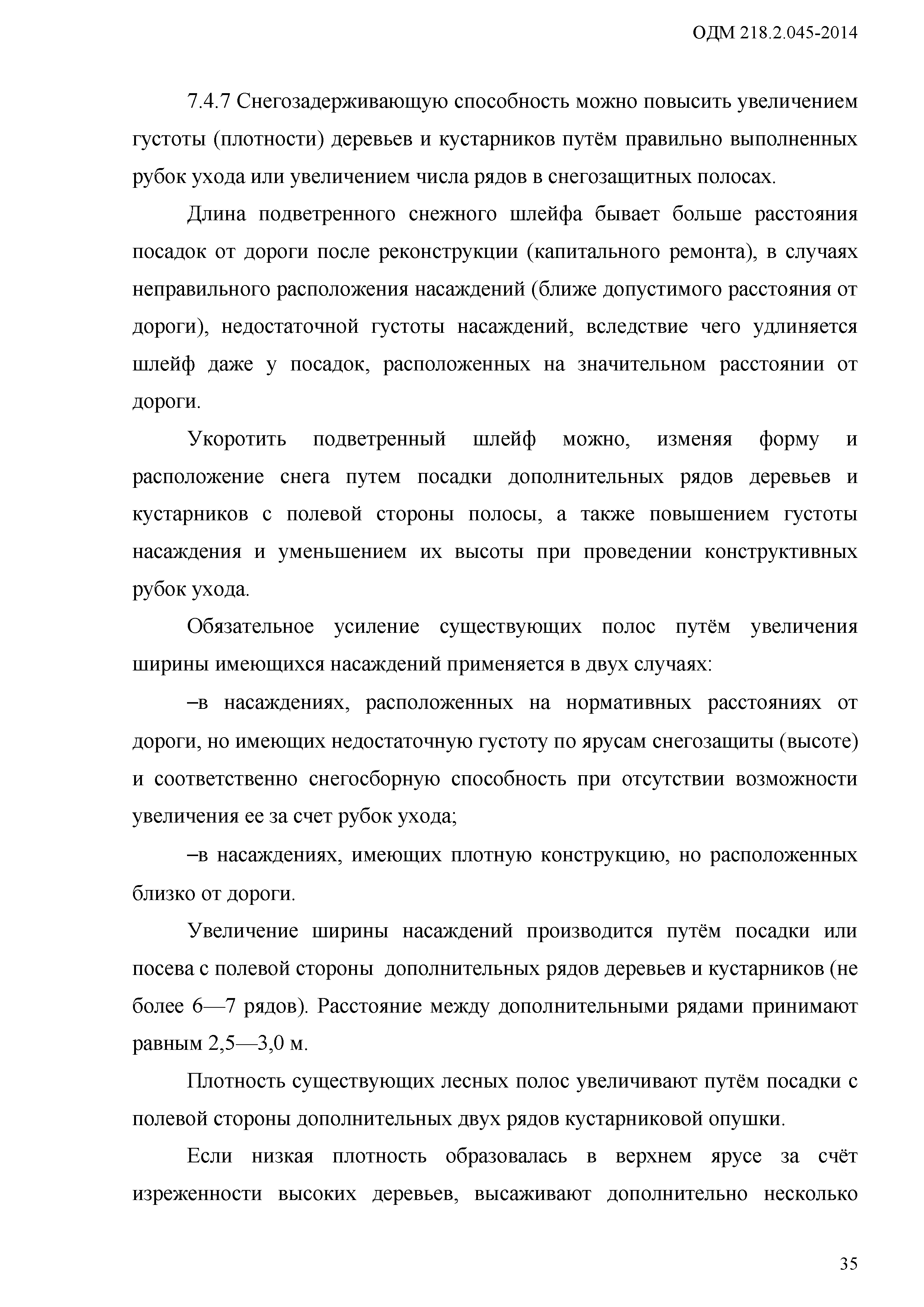 ОДМ 218.2.045-2014

7.4.7 Снегозадерживающую способность можно повысить увеличением густоты (плотности) деревьев и кустарников путём правильно выполненных рубок ухода или увеличением числа рядов в снегозащитных полосах.

Длина подветренного снежного шлейфа бывает больше расстояния посадок от дороги после реконструкции (капитального ремонта), в случаях неправильного расположения насаждений (ближе допустимого расстояния от дороги), недостаточной густоты насаждений, вследствие чего удлиняется шлейф даже у посадок, расположенных на значительном расстоянии от дороги.

Укоротить подветренный шлейф можно, изменяя форму и расположение снега путем посадки дополнительных рядов деревьев и кустарников с полевой стороны полосы, а также повышением густоты насаждения и уменьшением их высоты при проведении конструктивных рубок ухода.

Обязательное усиление существующих полос путём увеличения ширины имеющихся насаждений применяется в двух случаях:

–в насаждениях, расположенных на нормативных расстояниях от дороги, но имеющих недостаточную густоту по ярусам снегозащиты (высоте) и соответственно снегосборную способность при отсутствии возможности увеличения ее за счет рубок ухода;

–в насаждениях, имеющих плотную конструкцию, но расположенных близко от дороги.

Увеличение ширины насаждений производится путём посадки или посева с полевой стороны дополнительных рядов деревьев и кустарников (не более 6—7 рядов). Расстояние между дополнительными рядами принимают равным 2,5—3,0 м.

Плотность существующих лесных полос увеличивают путём посадки с полевой стороны дополнительных двух рядов кустарниковой опушки.

Если низкая плотность образовалась в верхнем ярусе за счёт изреженности высоких деревьев, высаживают дополнительно несколько

35